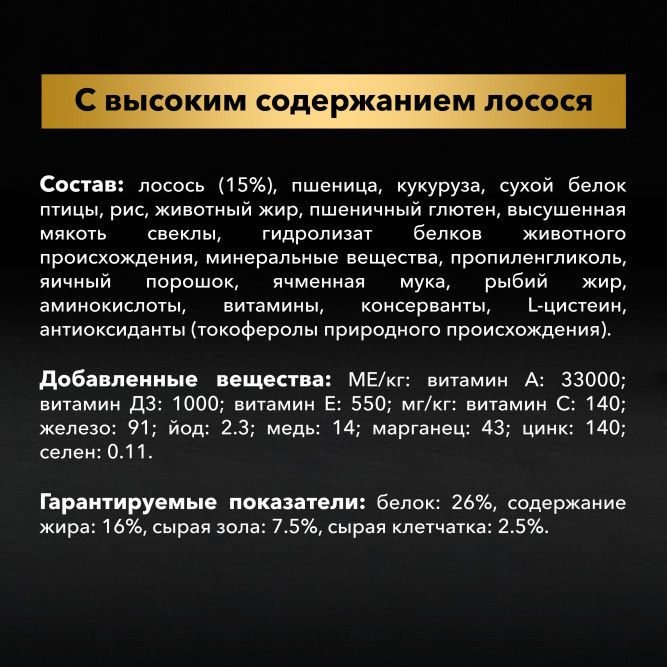 С высоким содержанием лосося

Состав: лосось (15%), пшеница, кукуруза, сухой белок птицы, рис, животный жир, пшеничный глютен, высушенная мякоть свеклы, гидролизат белков животного происхождения, минеральные вещества, пропиленгликоль, яичный порошок, ячменная мука, рыбий жир, аминокислоты, витамины, консерванты, L-цистеин, антиоксиданты (токоферолы природного происхождения).

Добавленные вещества: МЕ/кг: витамин А: 33000; витамин Д3: 1000; витамин Е: 550; мг/кг: витамин С: 140; железо: 91; йод: 2.3; медь: 14; марганец: 43; цинк: 140; селен: 0.11.

Гарантируемые показатели: белок: 26%, содержание жира: 16%, сырая зола: 7.5%, сырая клетчатка: 2.5%.